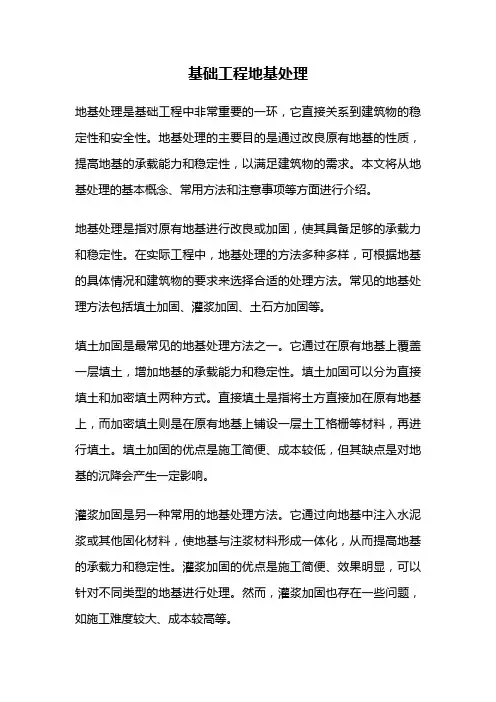 基础工程地基处理

地基处理是基础工程中非常重要的一环，它直接关系到建筑物的稳定性和安全性。地基处理的主要目的是通过改良原有地基的性质，提高地基的承载能力和稳定性，以满足建筑物的需求。本文将从地基处理的基本概念、常用方法和注意事项等方面进行介绍。

地基处理是指对原有地基进行改良或加固，使其具备足够的承载力和稳定性。在实际工程中，地基处理的方法多种多样，可根据地基的具体情况和建筑物的要求来选择合适的处理方法。常见的地基处理方法包括填土加固、灌浆加固、土石方加固等。

填土加固是最常见的地基处理方法之一。它通过在原有地基上覆盖一层填土，增加地基的承载能力和稳定性。填土加固可以分为直接填土和加密填土两种方式。直接填土是指将土方直接加在原有地基上，而加密填土则是在原有地基上铺设一层土工格栅等材料，再进行填土。填土加固的优点是施工简便、成本较低，但其缺点是对地基的沉降会产生一定影响。

灌浆加固是另一种常用的地基处理方法。它通过向地基中注入水泥浆或其他固化材料，使地基与注浆材料形成一体化，从而提高地基的承载力和稳定性。灌浆加固的优点是施工简便、效果明显，可以针对不同类型的地基进行处理。然而，灌浆加固也存在一些问题，如施工难度较大、成本较高等。